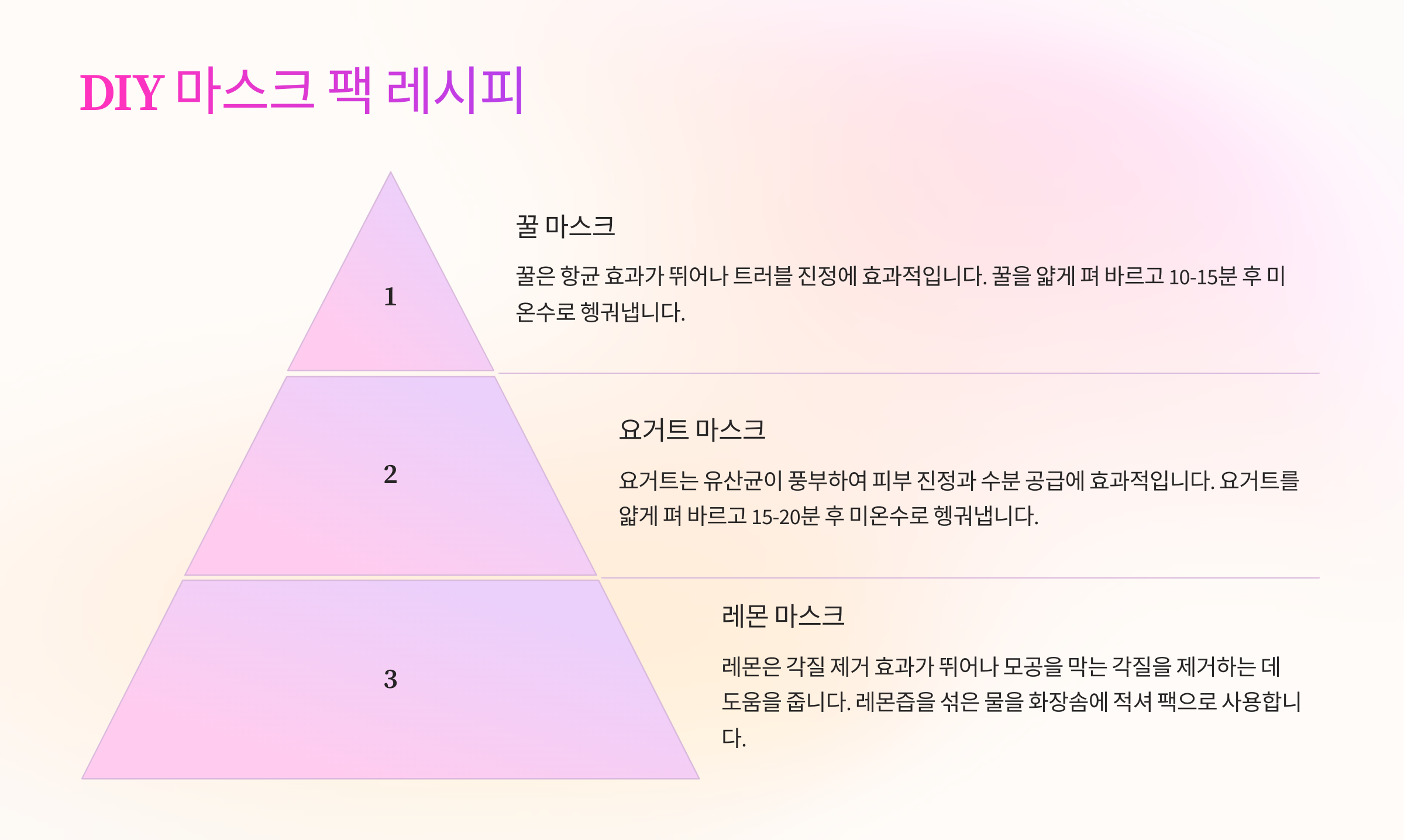 DIY 마스크 팩 레시피

1

꿀 마스크

꿀은 항균 효과가 뛰어나 트러블 진정에 효과적입니다. 꿀을 얇게 펴 바르고 10-15분 후 미온수로 헹궈냅니다.

2

요거트 마스크

요거트는 유산균이 풍부하여 피부 진정과 수분 공급에 효과적입니다. 요거트를 얇게 펴 바르고 15-20분 후 미온수로 헹궈냅니다.

3

레몬 마스크

레몬은 각질 제거 효과가 뛰어나 모공을 막는 각질을 제거하는 데 도움을 줍니다. 레몬즙을 섞은 물을 화장솜에 적셔 팩으로 사용합니다.